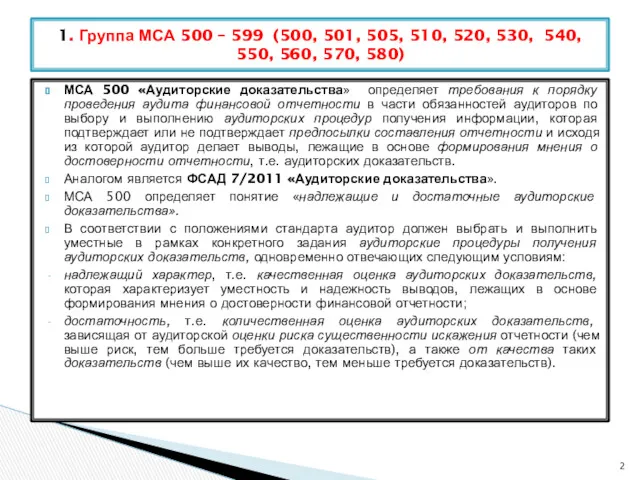 1. Группа МСА 500 – 599 (500, 501, 505, 510, 520, 530, 540, 550, 560, 570, 580)

МСА 500 «Аудиторские доказательства» определяет требования к порядку проведения аудита финансовой отчетности в части обязанностей аудиторов по выбору и выполнению аудиторских процедур получения информации, которая подтверждает или не подтверждает предпосылки составления отчетности и исходя из которой аудитор делает выводы, лежащие в основе формирования мнения о достоверности отчетности, т.е. аудиторских доказательств.

Аналогом является ФСАД 7/2011 «Аудиторские доказательства».

МСА 500 определяет понятие «надлежащие и достаточные аудиторские доказательства».

В соответствии с положениями стандарта аудитор должен выбрать и выполнить уместные в рамках конкретного задания аудиторские процедуры получения аудиторских доказательств, одновременно отвечающих следующим условиям:

- надлежащий характер, т.е. качественная оценка аудиторских доказательств, которая характеризует уместность и надежность выводов, лежащих в основе формирования мнения о достоверности финансовой отчетности;

- достаточность, т.е. количественная оценка аудиторских доказательств, зависящая от аудиторской оценки риска существенности искажения отчетности (чем выше риск, тем больше требуется доказательств), а также от качества таких доказательств (чем выше их качество, тем меньше требуется доказательств).

2